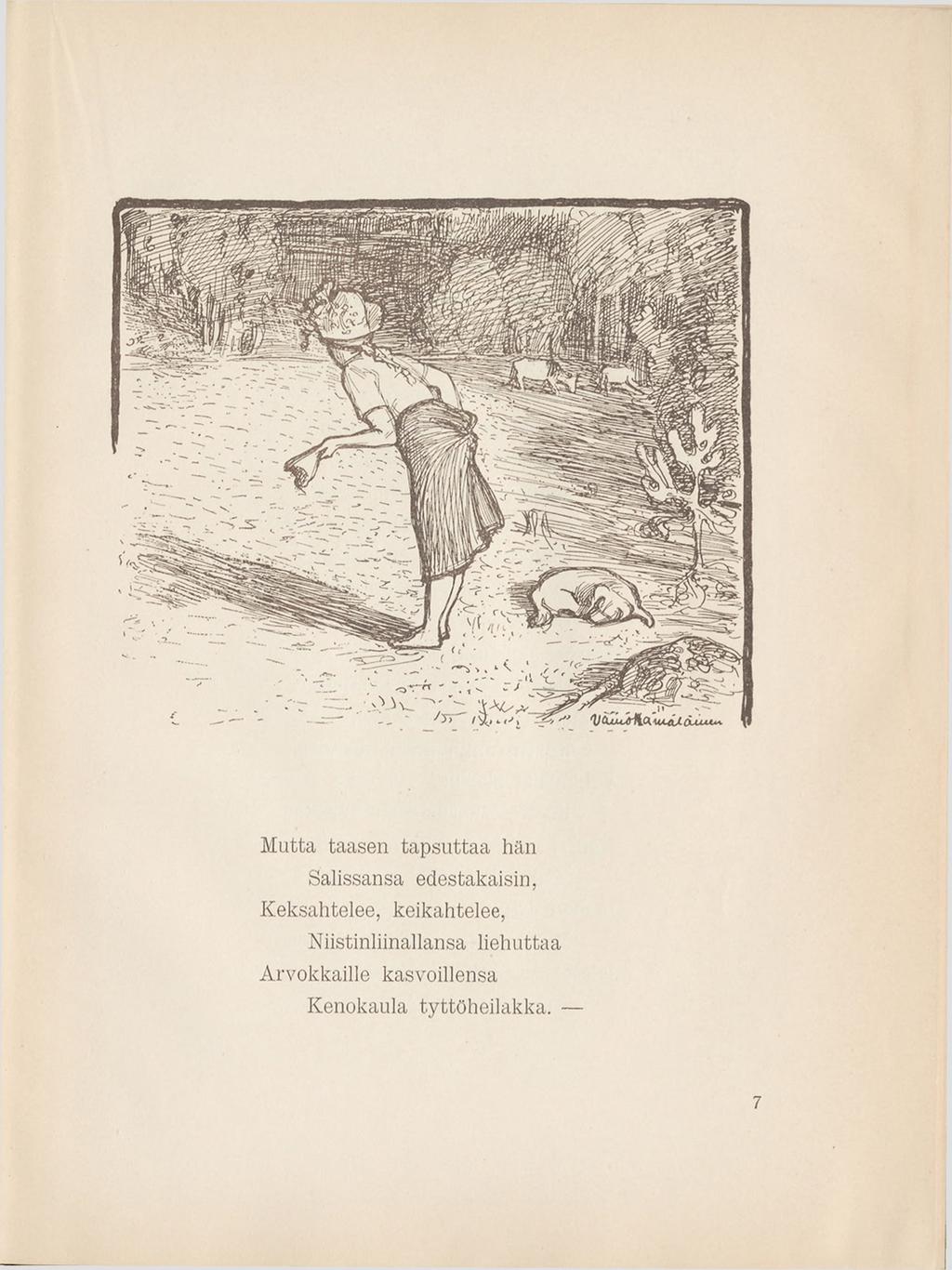 Väinö Hämäläinen

Mutta taasen tapsuttaa hän
Salissansa edestakaisin,
Keksahtelee, keikahtelee,
Niistinliinallansa liehuttaa
Arvokkaille kasvoillensa
Kenokaula tyttöheilakka. —

7